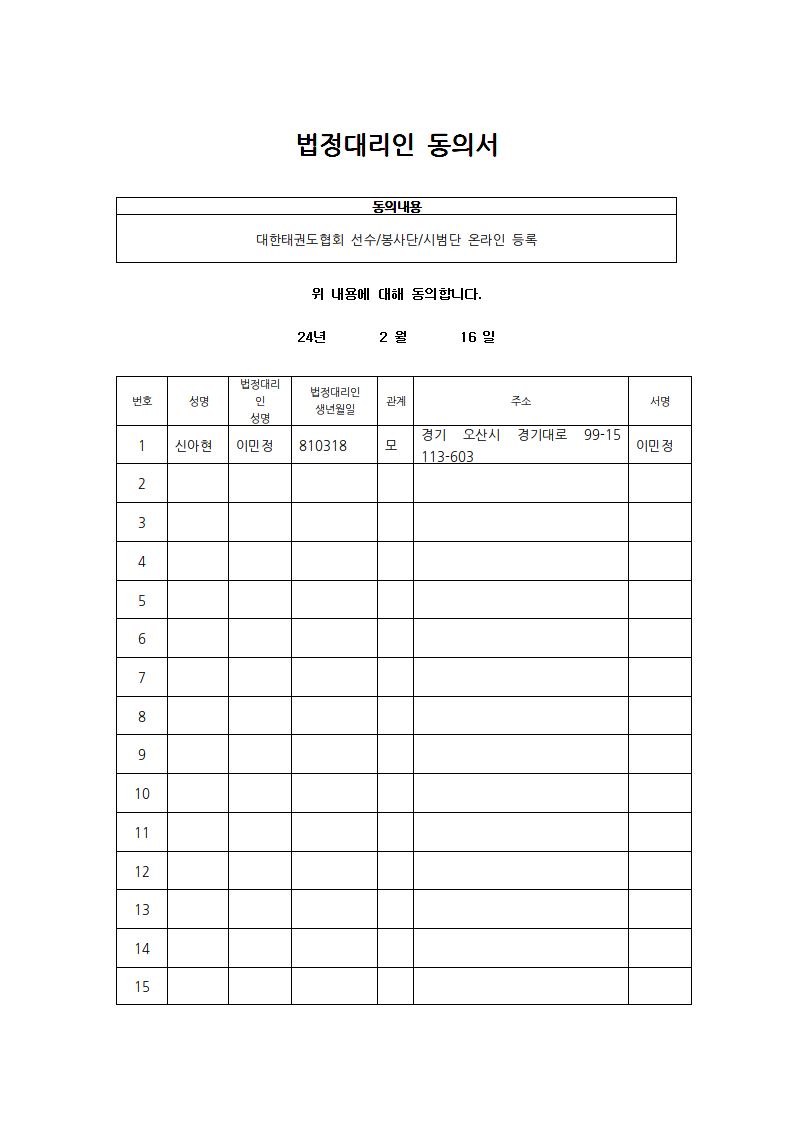 법정대리인 동의서

| 동의내용 |
|---|
| 대한태권도협회 선수/봉사단/시범단 온라인 등록 |

위 내용에 대해 동의합니다.

24년 2 월 16 일

| 번호 | 성명 | 법정대리인 성명 | 법정대리인 생년월일 | 관계 | 주소 | 서명 |
|---|---|---|---|---|---|---|
| 1 | 신아현 | 이민정 | 810318 | 모 | 경기 오산시 경기대로 99-15 113-603 | 이민정 |
| 2 | | | | | | |
| 3 | | | | | | |
| 4 | | | | | | |
| 5 | | | | | | |
| 6 | | | | | | |
| 7 | | | | | | |
| 8 | | | | | | |
| 9 | | | | | | |
| 10 | | | | | | |
| 11 | | | | | | |
| 12 | | | | | | |
| 13 | | | | | | |
| 14 | | | | | | |
| 15 | | | | | | |